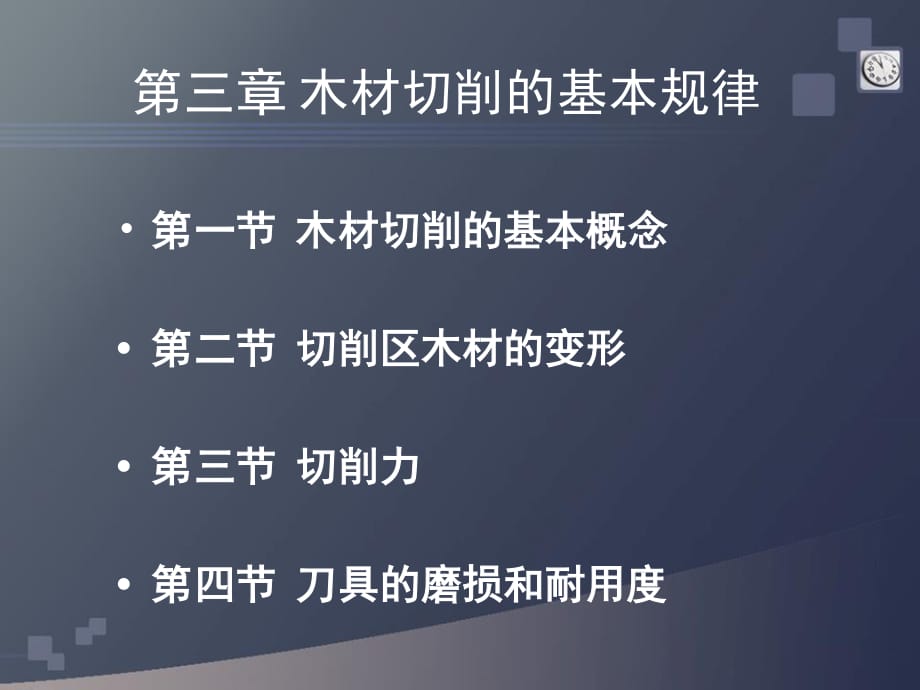 第三章 木材切削的基本规律

• 第一节 木材切削的基本概念

• 第二节 切削区木材的变形

• 第三节 切削力

• 第四节 刀具的磨损和耐用度